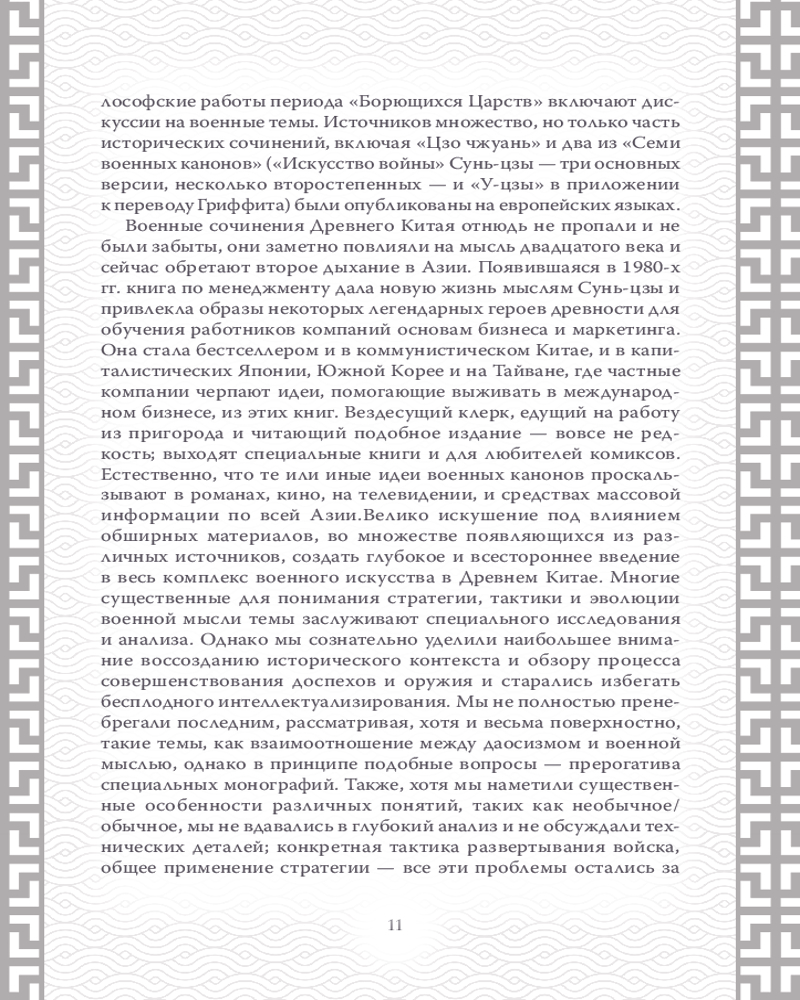 лософские работы периода «Борющихся Царств» включают дискуссии на военные темы. Источников множество, но только часть исторических сочинений, включая «Цзо чжуань» и два из «Семи военных канонов» («Искусство войны» Сунь-цзы — три основных версии, несколько второстепенных — и «У-цзы» в приложении к переводу Гриффита) были опубликованы на европейских языках.

Военные сочинения Древнего Китая отнюдь не пропали и не были забыты, они заметно повлияли на мысль двадцатого века и сейчас обретают второе дыхание в Азии. Появившаяся в 1980-х гг. книга по менеджменту дала новую жизнь мыслям Сунь-цзы и привлекла образы некоторых легендарных героев древности для обучения работников компаний основам бизнеса и маркетинга. Она стала бестселлером и в коммунистическом Китае, и в капиталистических Японии, Южной Корее и на Тайване, где частные компании черпают идеи, помогающие выживать в международном бизнесе, из этих книг. Вездесущий клерк, едущий на работу из пригорода и читающий подобное издание — вовсе не редкость; выходят специальные книги и для любителей комиксов. Естественно, что те или иные идеи военных канонов проскальзывают в романах, кино, на телевидении, и средствах массовой информации по всей Азии.Велико искушение под влиянием обширных материалов, во множестве появляющихся из различных источников, создать глубокое и всестороннее введение в весь комплекс военного искусства в Древнем Китае. Многие существенные для понимания стратегии, тактики и эволюции военной мысли темы заслуживают специального исследования и анализа. Однако мы сознательно уделили наибольшее внимание воссозданию исторического контекста и обзору процесса совершенствования доспехов и оружия и старались избегать бесплодного интеллектуализирования. Мы не полностью пренебрегали последним, рассматривая, хотя и весьма поверхностно, такие темы, как взаимоотношение между даосизмом и военной мыслью, однако в принципе подобные вопросы — прерогатива специальных монографий. Также, хотя мы наметили существенные особенности различных понятий, таких как необычное/обычное, мы не вдавались в глубокий анализ и не обсуждали технических деталей; конкретная тактика развертывания войска, общее применение стратегии — все эти проблемы остались за

11